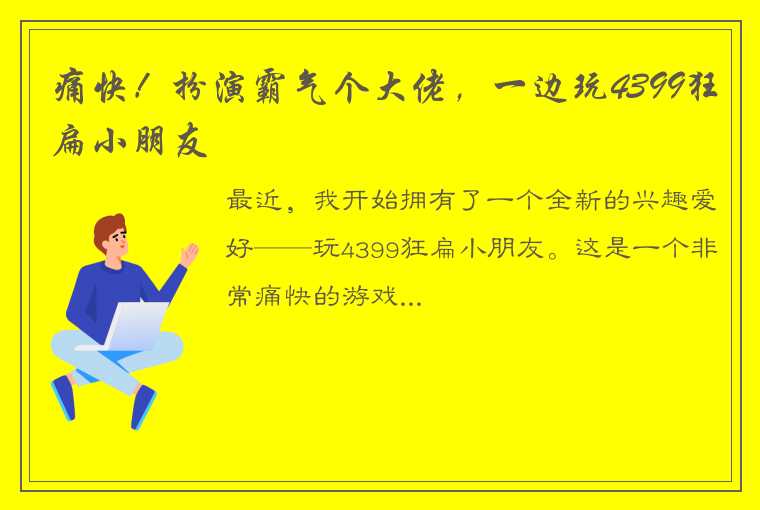 痛快！扮演霸气个大佬，一边玩4399狂扁小朋友

最近，我开始拥有了一个全新的兴趣爱好——玩4399狂扁小朋友。这是一个非常痛快的游戏...